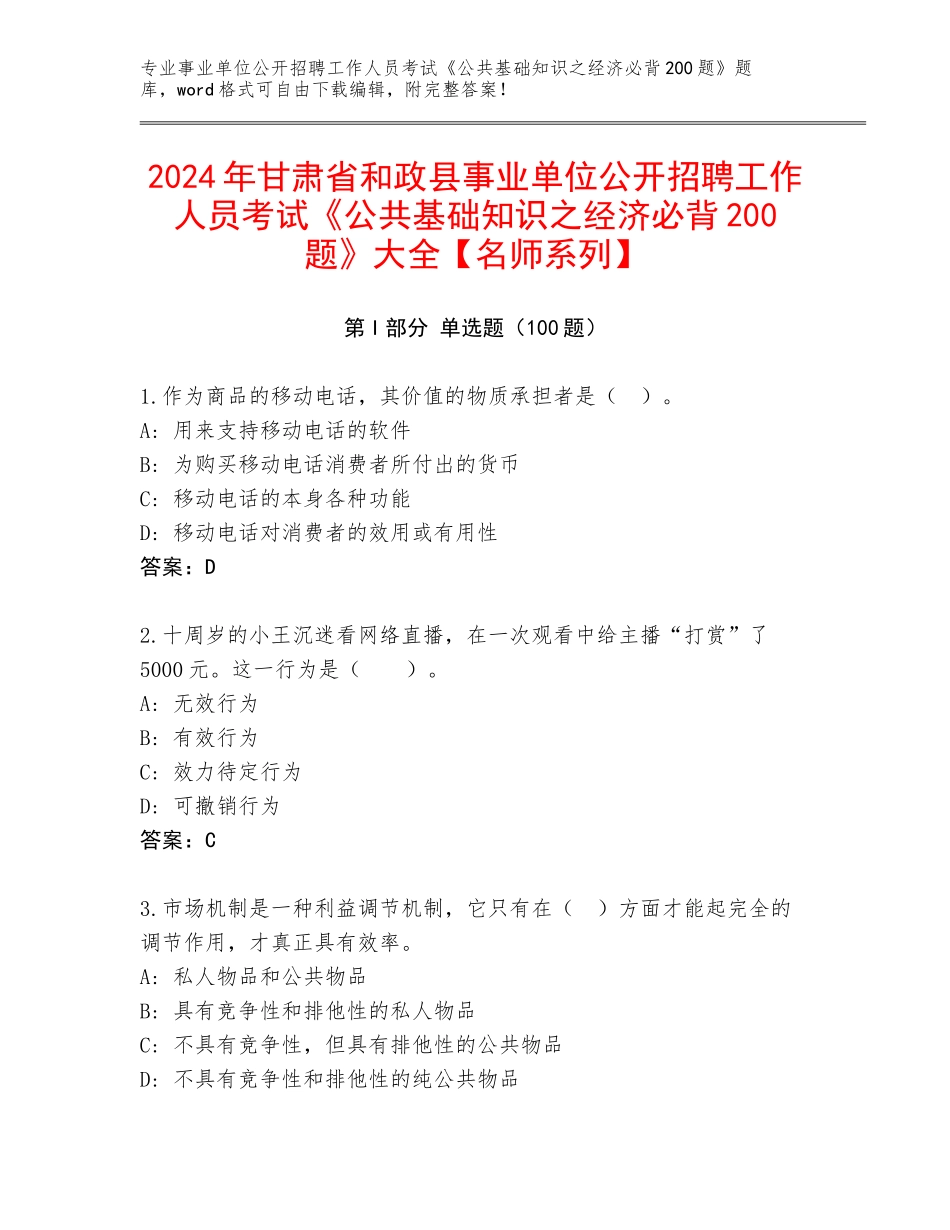 专业事业单位公开招聘工作人员考试《公共基础知识之经济必背200题》题库，word格式可自由下载编辑，附完整答案！

2024年甘肃省和政县事业单位公开招聘工作人员考试《公共基础知识之经济必背200题》大全【名师系列】

第Ⅰ部分 单选题（100题）

1.作为商品的移动电话，其价值的物质承担者是（ ）。
A：用来支持移动电话的软件
B：为购买移动电话消费者所付出的货币
C：移动电话的本身各种功能
D：移动电话对消费者的效用或有用性
答案：D

2.十周岁的小王沉迷看网络直播，在一次观看中给主播“打赏”了5000元。这一行为是（ ）。
A：无效行为
B：有效行为
C：效力待定行为
D：可撤销行为
答案：C

3.市场机制是一种利益调节机制，它只有在（ ）方面才能起完全的调节作用，才真正具有效率。
A：私人物品和公共物品
B：具有竞争性和排他性的私人物品
C：不具有竞争性，但具有排他性的公共物品
D：不具有竞争性和排他性的纯公共物品